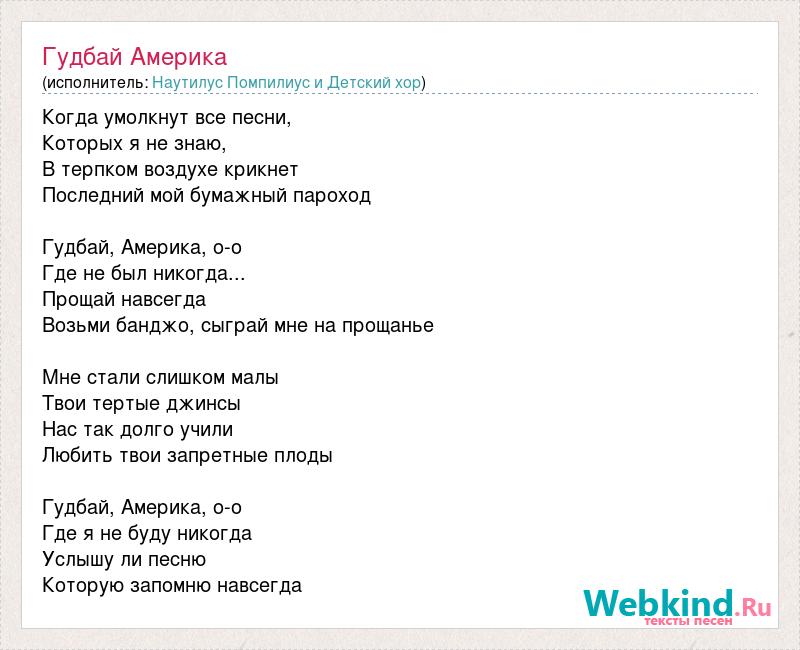 Гудбай Америка
(исполнитель: Наутилус Помпилиус и Детский хор)

Когда умолкнут все песни,
Которых я не знаю,
В терпком воздухе крикнет
Последний мой бумажный пароход

Гудбай, Америка, о-о
Где не был никогда...
Прощай навсегда
Возьми банджо, сыграй мне на прощанье

Мне стали слишком малы
Твои тертые джинсы
Нас так долго учили
Любить твои запретные плоды

Гудбай, Америка, о-о
Где я не буду никогда
Услышу ли песню
Которую запомню навсегда

Webkind.Ru
тексты песен